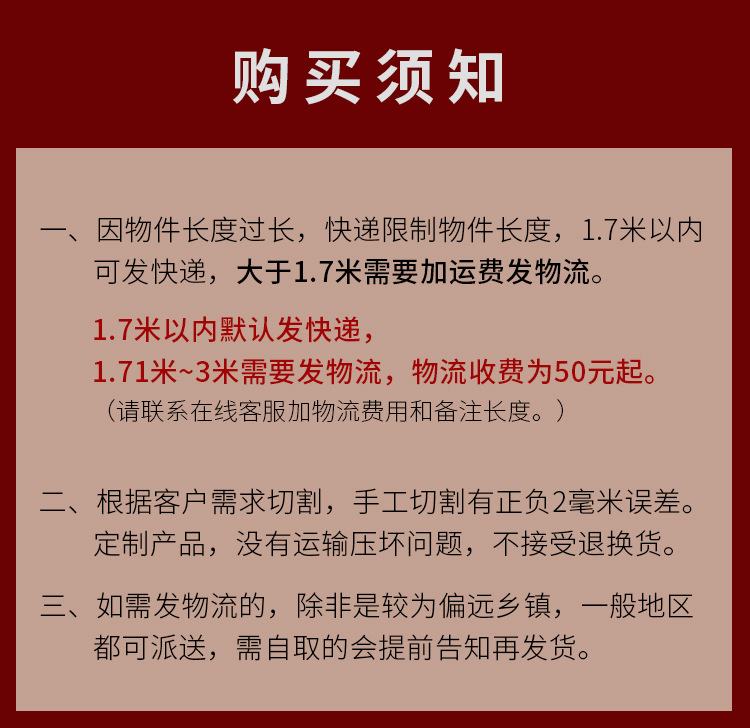 购买须知

一、因物件长度过长，快递限制物件长度，1.7米以内可发快递，大于1.7米需要加运费发物流。

1.7米以内默认发快递，
1.71米~3米需要发物流，物流收费为50元起。
（请联系在线客服加物流费用和备注长度。）

二、根据客户需求切割，手工切割有正负2毫米误差。定制产品，没有运输压坏问题，不接受退换货。

三、如需发物流的，除非是较为偏远乡镇，一般地区都可派送，需自取的会提前告知再发货。